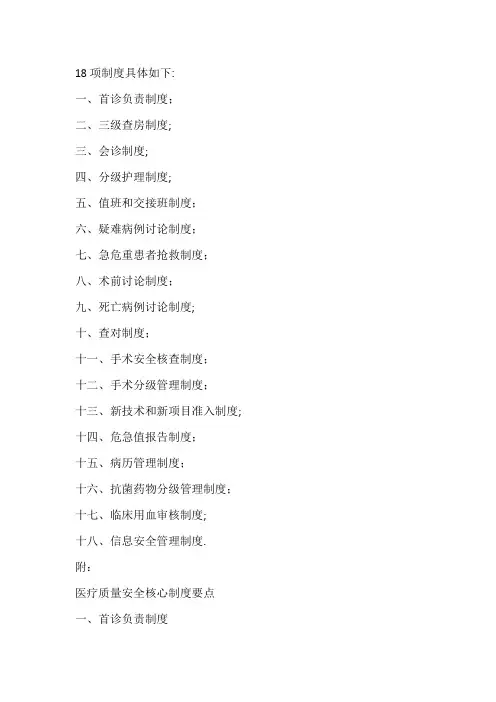 18 项制度具体如下:

一、首诊负责制度;

二、三级查房制度;

三、会诊制度;

四、分级护理制度;

五、值班和交接班制度;

六、疑难病例讨论制度;

七、急危重患者抢救制度;

八、术前讨论制度;

九、死亡病例讨论制度;

十、查对制度;

十一、手术安全核查制度;

十二、手术分级管理制度;

十三、新技术和新项目准入制度;

十四、危急值报告制度;

十五、病历管理制度;

十六、抗菌药物分级管理制度;

十七、临床用血审核制度;

十八、信息安全管理制度.

附:

医疗质量安全核心制度要点

一、首诊负责制度